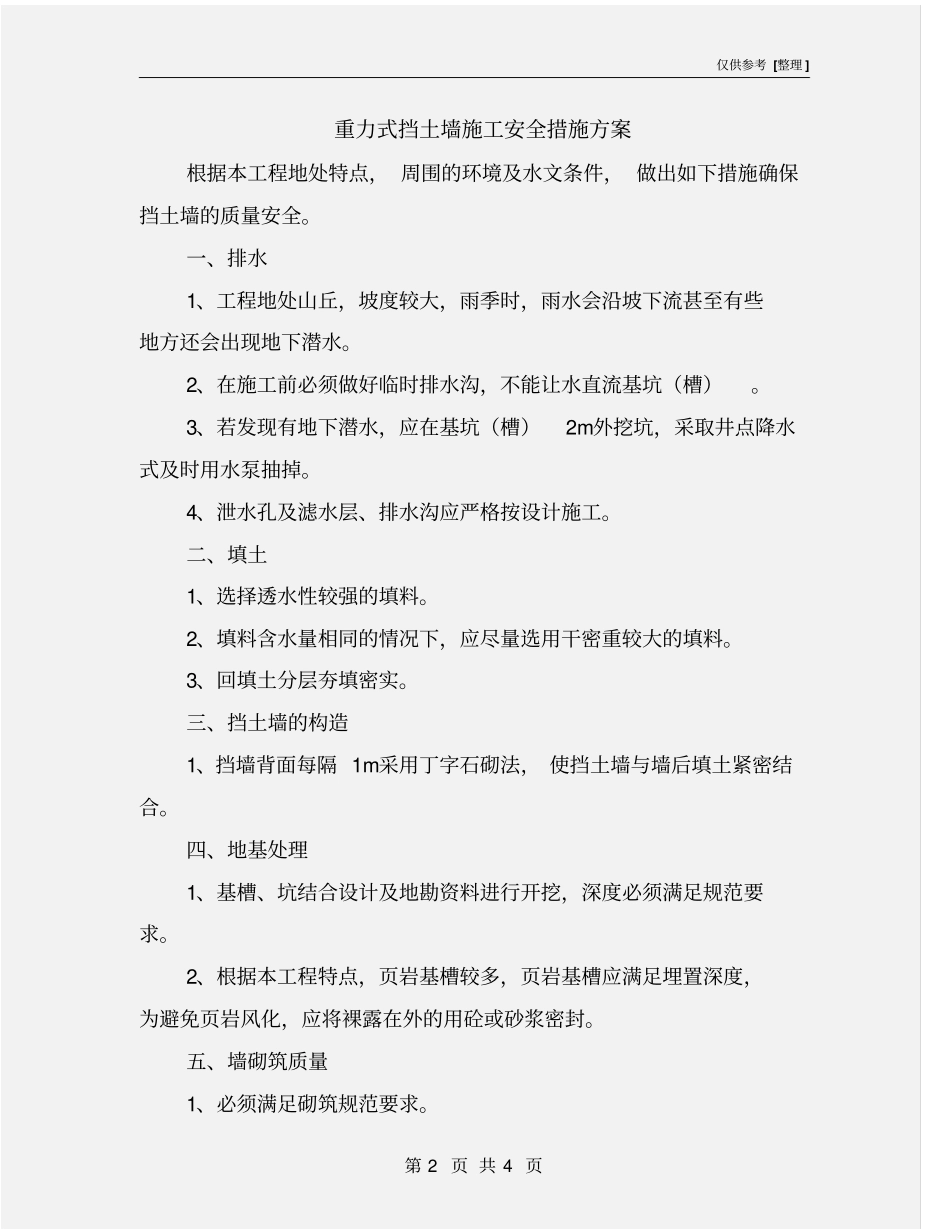 仅供参考［整理］

重力式挡土墙施工安全措施方案

根据本工程地处特点，周围的环境及水文条件，做出如下措施确保挡土墙的质量安全。

一、排水

1、工程地处山丘，坡度较大，雨季时，雨水会沿坡下流甚至有些地方还会出现地下潜水。

2、在施工前必须做好临时排水沟，不能让水直流基坑（槽）。

3、若发现有地下潜水，应在基坑（槽）2m外挖坑，采取井点降水式及时用水泵抽掉。

4、泄水孔及滤水层、排水沟应严格按设计施工。

二、填土

1、选择透水性较强的填料。

2、填料含水量相同的情况下，应尽量选用干密重较大的填料。

3、回填土分层夯填密实。

三、挡土墙的构造

1、挡墙背面每隔1m采用丁字石砌法，使挡土墙与墙后填土紧密结合。

四、地基处理

1、基槽、坑结合设计及地勘资料进行开挖，深度必须满足规范要求。

2、根据本工程特点，页岩基槽较多，页岩基槽应满足埋置深度，为避免页岩风化，应将裸露在外的用砼或砂浆密封。

五、墙砌筑质量

1、必须满足砌筑规范要求。

第2页 共4页